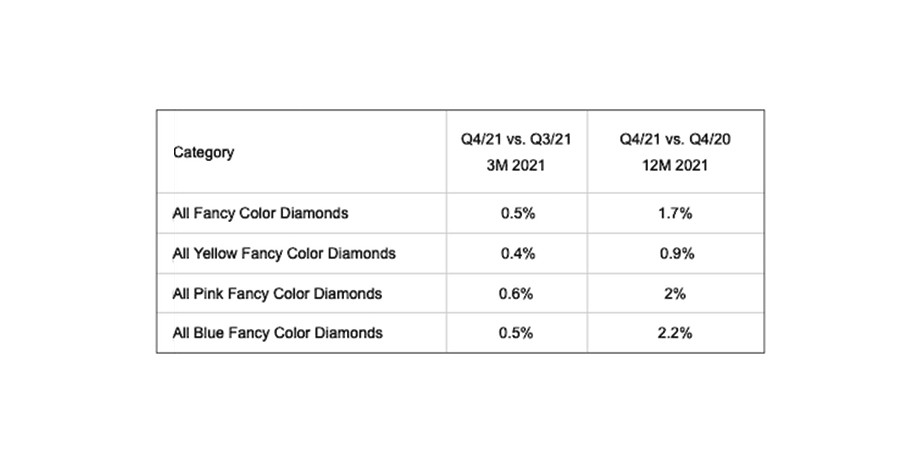 | Category | Q4/21 vs. Q3/21 3M 2021 | Q4/21 vs. Q4/20 12M 2021 |
|---|---|---|
| All Fancy Color Diamonds | 0.5% | 1.7% |
| All Yellow Fancy Color Diamonds | 0.4% | 0.9% |
| All Pink Fancy Color Diamonds | 0.6% | 2% |
| All Blue Fancy Color Diamonds | 0.5% | 2.2% |